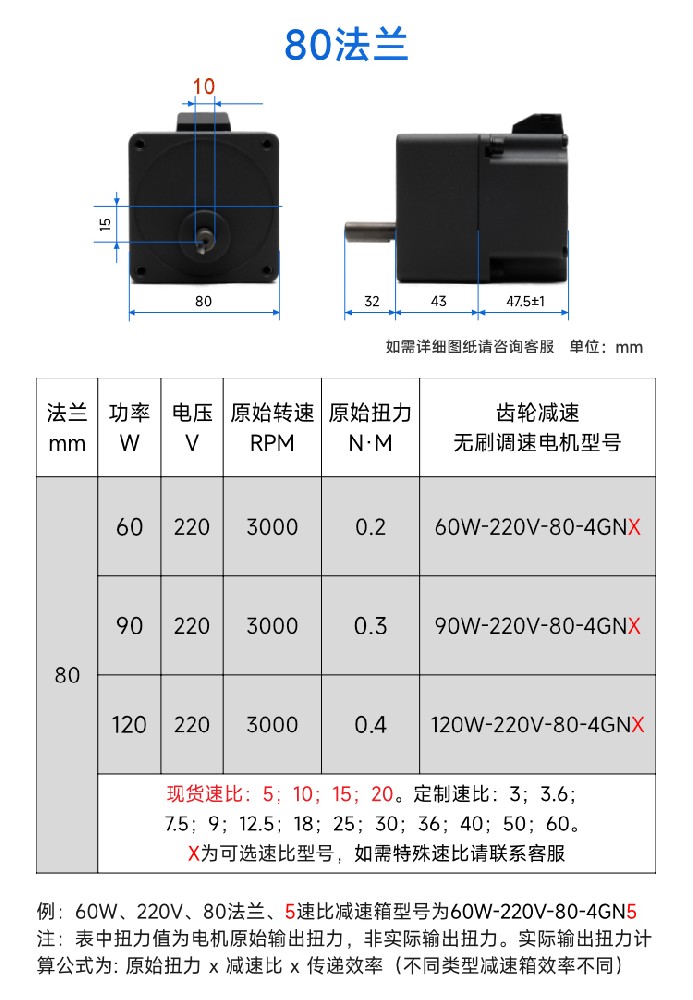 80法兰

10

15

80

32

43

47.5±1

如需详细图纸请咨询客服　单位：mm

| 法兰 mm | 功率 W | 电压 V | 原始转速 RPM | 原始扭力 N·M | 齿轮减速 无刷调速电机型号 |
|---|---|---|---|---|---|
| 80 | 60 | 220 | 3000 | 0.2 | 60W-220V-80-4GNX |
| | 90 | 220 | 3000 | 0.3 | 90W-220V-80-4GNX |
| | 120 | 220 | 3000 | 0.4 | 120W-220V-80-4GNX |
| | 现货速比：5；10；15；20。定制速比：3；3.6；7.5；9；12.5；18；25；30；36；40；50；60。X为可选速比型号，如需特殊速比请联系客服 | | | | |

例：60W、220V、80法兰、5速比减速箱型号为60W-220V-80-4GN5
注：表中扭力值为电机原始输出扭力，非实际输出扭力。实际输出扭力计算公式为：原始扭力 x 减速比 x 传递效率（不同类型减速箱效率不同）